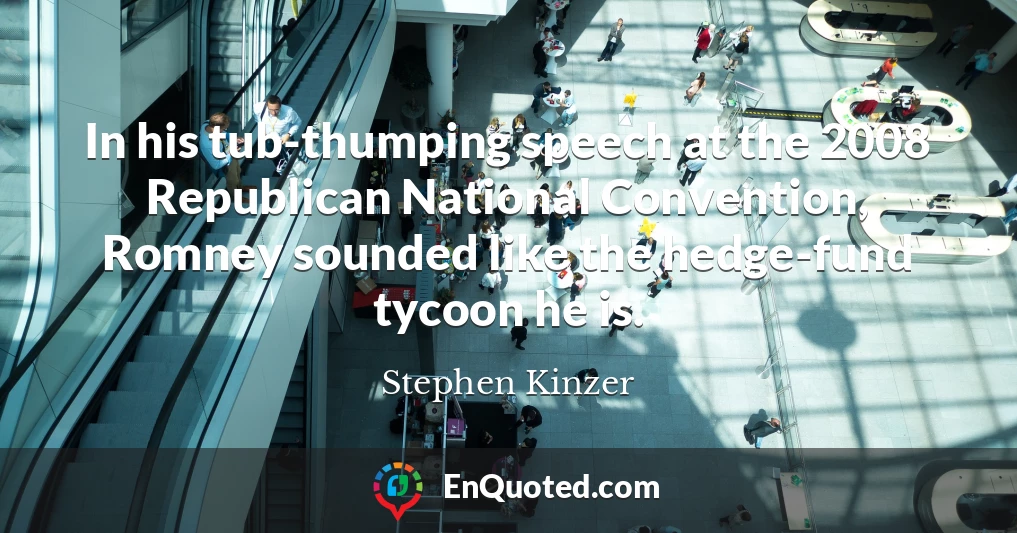 In his tub-thumping speech at the 2008 Republican National Convention, Romney sounded like the hedge-fund tycoon he is.

Stephen Kinzer

EnQuoted.com